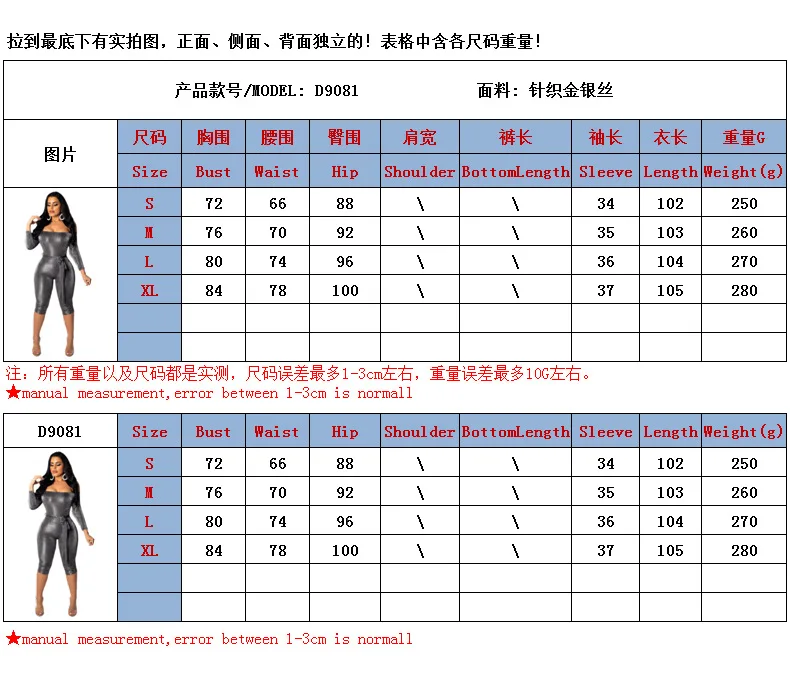 拉到最底下有实拍图，正面、侧面、背面独立的！表格中含各尺码重量！

产品款号/MODEL: D9081 面料：针织金银丝

| 图片 | 尺码 | 胸围 | 腰围 | 臀围 | 肩宽 | 裤长 | 袖长 | 衣长 | 重量G |
|---|---|---|---|---|---|---|---|---|---|
| | Size | Bust | Waist | Hip | Shoulder | BottomLength | Sleeve | Length | Weight(g) |
| | S | 72 | 66 | 88 | \ | \ | 34 | 102 | 250 |
| | M | 76 | 70 | 92 | \ | \ | 35 | 103 | 260 |
| | L | 80 | 74 | 96 | \ | \ | 36 | 104 | 270 |
| | XL | 84 | 78 | 100 | \ | \ | 37 | 105 | 280 |
| | | | | | | | | | |
| | | | | | | | | | |

注：所有重量以及尺码都是实测，尺码误差最多1-3cm左右，重量误差最多10G左右。
★manual measurement,error between 1-3cm is normall

| D9081 | Size | Bust | Waist | Hip | Shoulder | BottomLength | Sleeve | Length | Weight(g) |
|---|---|---|---|---|---|---|---|---|---|
| | S | 72 | 66 | 88 | \ | \ | 34 | 102 | 250 |
| | M | 76 | 70 | 92 | \ | \ | 35 | 103 | 260 |
| | L | 80 | 74 | 96 | \ | \ | 36 | 104 | 270 |
| | XL | 84 | 78 | 100 | \ | \ | 37 | 105 | 280 |
| | | | | | | | | | |
| | | | | | | | | | |

★manual measurement,error between 1-3cm is normall